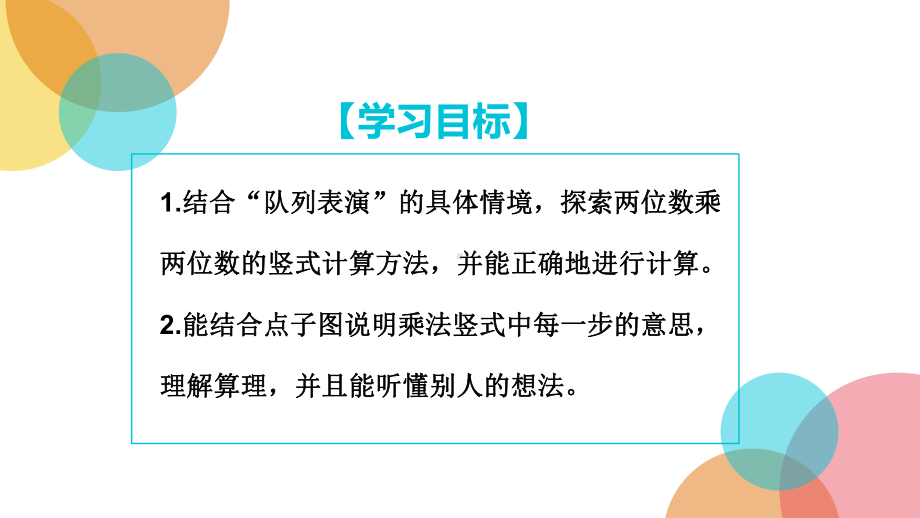 【学习目标】

1.结合“队列表演”的具体情境，探索两位数乘两位数的竖式计算方法，并能正确地进行计算。

2.能结合点子图说明乘法竖式中每一步的意思，理解算理，并且能听懂别人的想法。